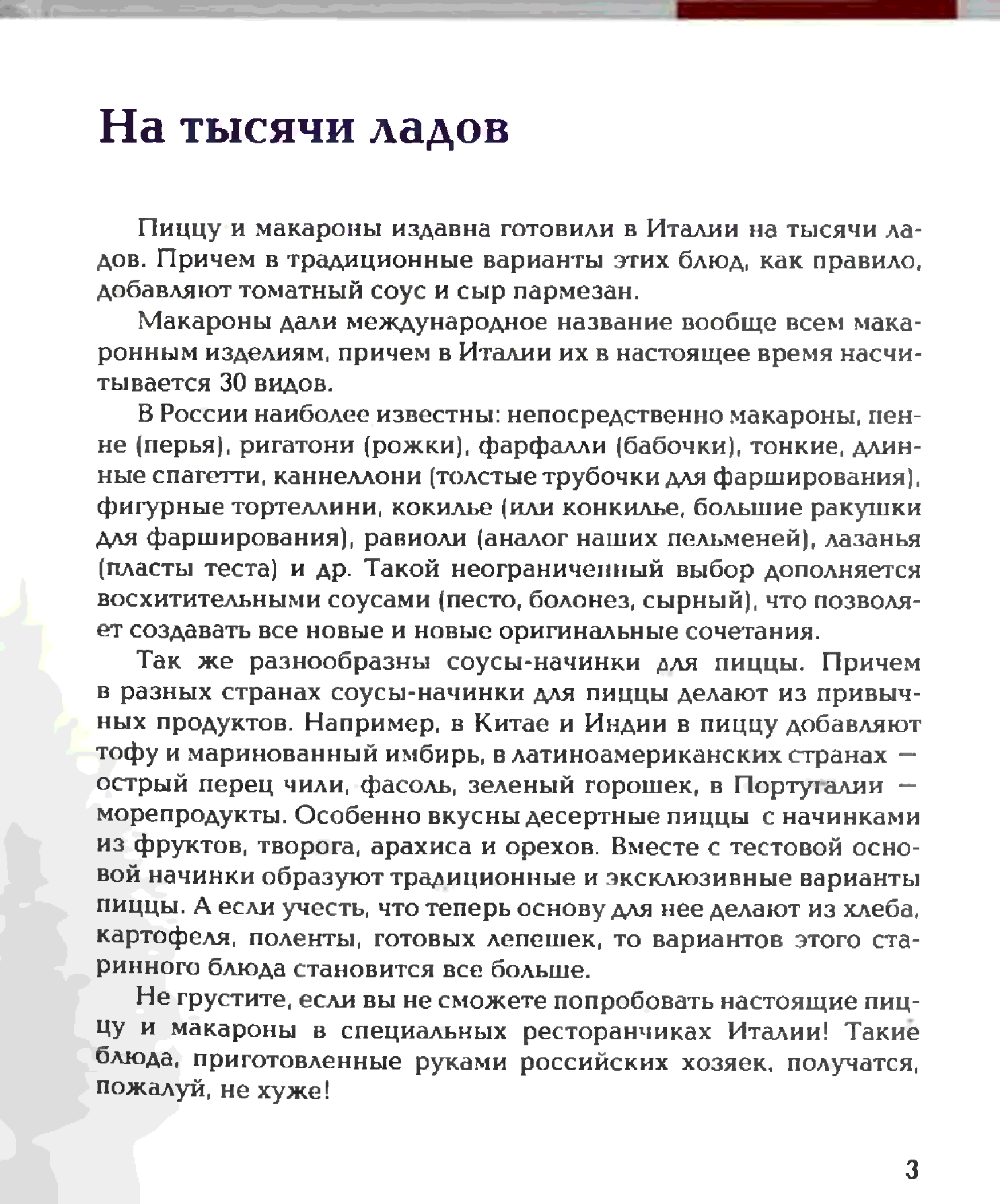 На тысячи ладов

Пиццу и макароны издавна готовили в Италии на тысячи ладов. Причем в традиционные варианты этих блюд, как правило, добавляют томатный соус и сыр пармезан.

Макароны дали международное название вообще всем макаронным изделиям, причем в Италии их в настоящее время насчитывается 30 видов.

В России наиболее известны: непосредственно макароны, пенне (перья), ригатони (рожки), фарфалли (бабочки), тонкие, длинные спагетти, каннеллони (толстые трубочки для фарширования), фигурные тортеллини, кокилье (или конкилье, большие ракушки для фарширования), равиоли (аналог наших пельменей), лазанья (пласты теста) и др. Такой неограниченный выбор дополняется восхитительными соусами (песто, болонез, сырный), что позволяет создавать все новые и новые оригинальные сочетания.

Так же разнообразны соусы-начинки для пиццы. Причем в разных странах соусы-начинки для пиццы делают из привычных продуктов. Например, в Китае и Индии в пиццу добавляют тофу и маринованный имбирь, в латиноамериканских странах — острый перец чили, фасоль, зеленый горошек, в Португалии — морепродукты. Особенно вкусны десертные пиццы с начинками из фруктов, творога, арахиса и орехов. Вместе с тестовой основой начинки образуют традиционные и эксклюзивные варианты пиццы. А если учесть, что теперь основу для нее делают из хлеба, картофеля, поленты, готовых лепешек, то вариантов этого старинного блюда становится все больше.

Не грустите, если вы не сможете попробовать настоящие пиццу и макароны в специальных ресторанчиках Италии! Такие блюда, приготовленные руками российских хозяек, получатся, пожалуй, не хуже!

3